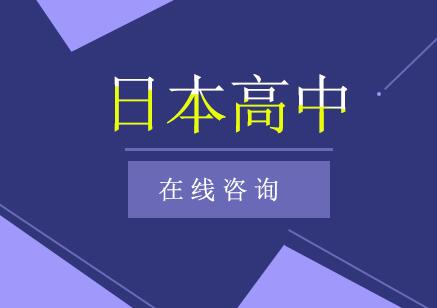 日本高中

在线咨询